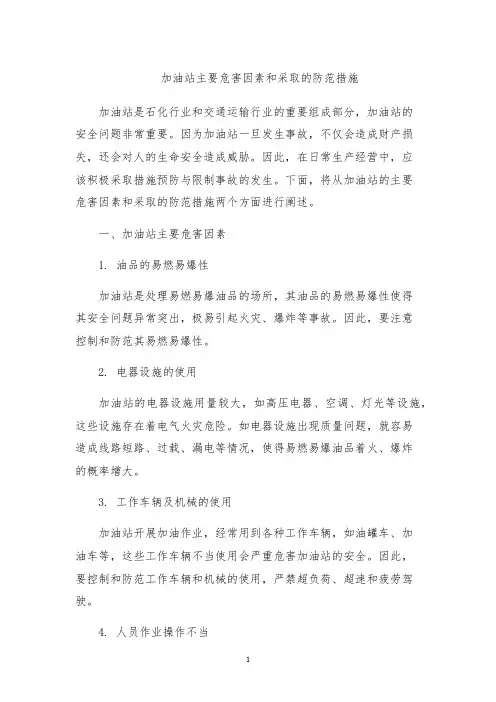 加油站主要危害因素和采取的防范措施

加油站是石化行业和交通运输行业的重要组成部分，加油站的安全问题非常重要。因为加油站一旦发生事故，不仅会造成财产损失，还会对人的生命安全造成威胁。因此，在日常生产经营中，应该积极采取措施预防与限制事故的发生。下面，将从加油站的主要危害因素和采取的防范措施两个方面进行阐述。

一、加油站主要危害因素

1. 油品的易燃易爆性

加油站是处理易燃易爆油品的场所，其油品的易燃易爆性使得其安全问题异常突出，极易引起火灾、爆炸等事故。因此，要注意控制和防范其易燃易爆性。

2. 电器设施的使用

加油站的电器设施用量较大，如高压电器、空调、灯光等设施，这些设施存在着电气火灾危险。如电器设施出现质量问题，就容易造成线路短路、过载、漏电等情况，使得易燃易爆油品着火、爆炸的概率增大。

3. 工作车辆及机械的使用

加油站开展加油作业，经常用到各种工作车辆，如油罐车、加油车等，这些工作车辆不当使用会严重危害加油站的安全。因此，要控制和防范工作车辆和机械的使用，严禁超负荷、超速和疲劳驾驶。

4. 人员作业操作不当

1